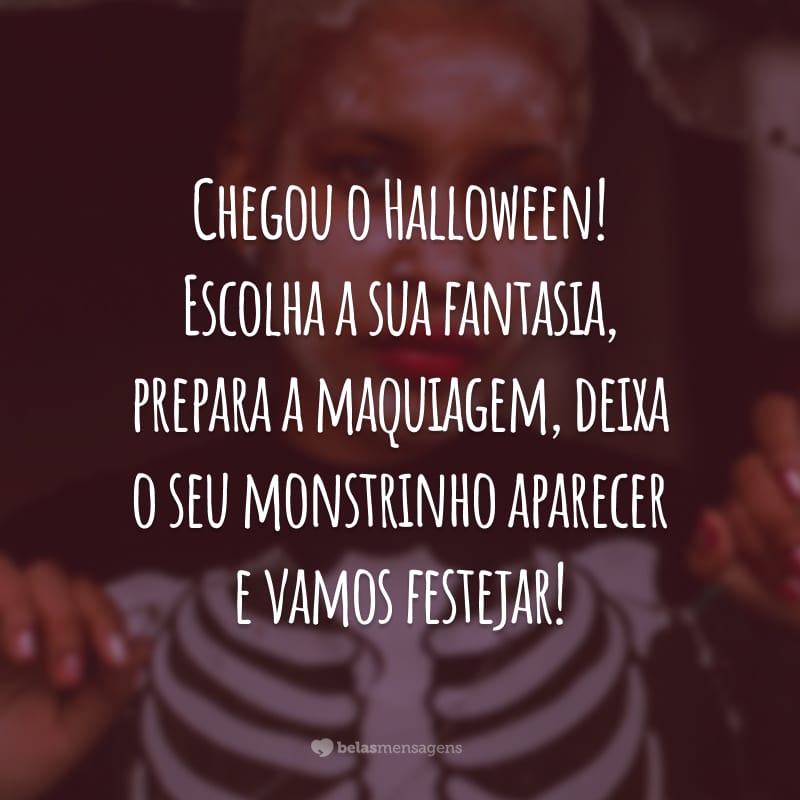 Chegou o Halloween! Escolha a sua fantasia, prepara a maquiagem, deixa o seu monstrinho aparecer e vamos festejar!

belasmensagens